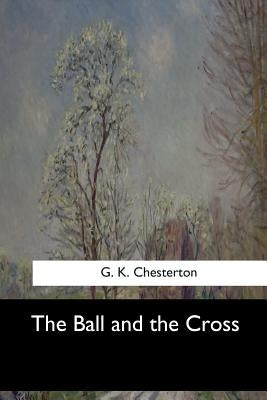 G. K. Chesterton

The Ball and the Cross